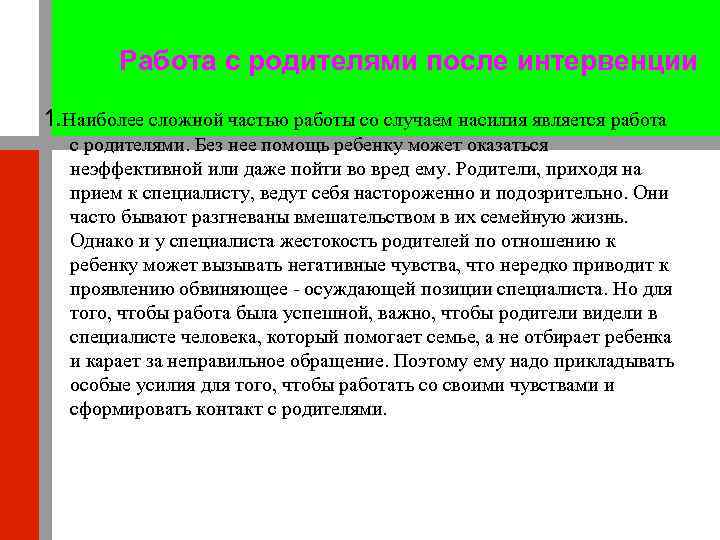 Работа с родителями после интервенции

1.Наиболее сложной частью работы со случаем насилия является работа с родителями. Без нее помощь ребенку может оказаться неэффективной или даже пойти во вред ему. Родители, приходя на прием к специалисту, ведут себя настороженно и подозрительно. Они часто бывают разгневаны вмешательством в их семейную жизнь. Однако и у специалиста жестокость родителей по отношению к ребенку может вызывать негативные чувства, что нередко приводит к проявлению обвиняющее - осуждающей позиции специалиста. Но для того, чтобы работа была успешной, важно, чтобы родители видели в специалисте человека, который помогает семье, а не отбирает ребенка и карает за неправильное обращение. Поэтому ему надо прикладывать особые усилия для того, чтобы работать со своими чувствами и сформировать контакт с родителями.